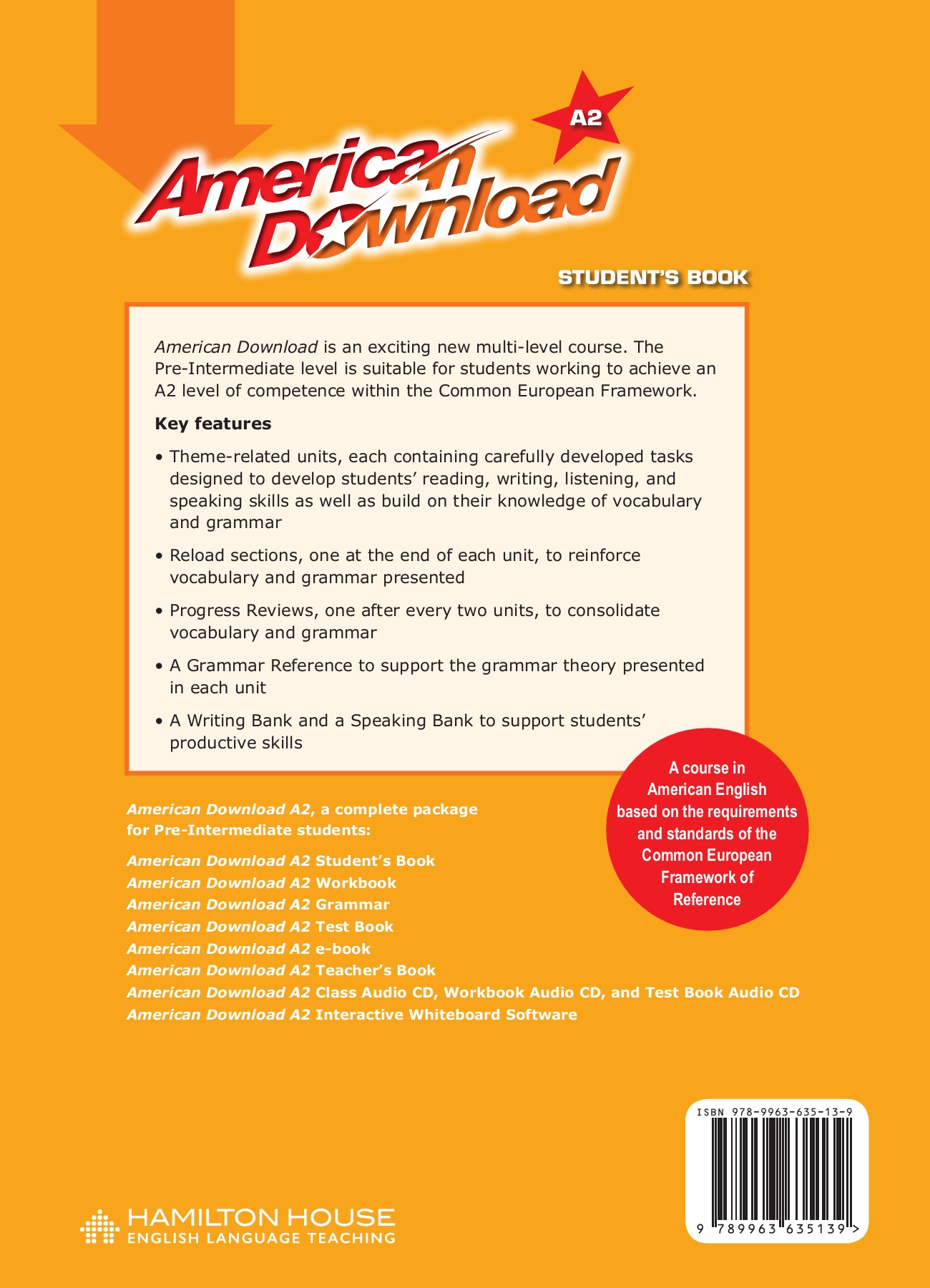 A2

American Download

STUDENT'S BOOK

American Download is an exciting new multi-level course. The Pre-Intermediate level is suitable for students working to achieve an A2 level of competence within the Common European Framework.

Key features

• Theme-related units, each containing carefully developed tasks designed to develop students' reading, writing, listening, and speaking skills as well as build on their knowledge of vocabulary and grammar

• Reload sections, one at the end of each unit, to reinforce vocabulary and grammar presented

• Progress Reviews, one after every two units, to consolidate vocabulary and grammar

• A Grammar Reference to support the grammar theory presented in each unit

• A Writing Bank and a Speaking Bank to support students' productive skills

A course in American English based on the requirements and standards of the Common European Framework of Reference

American Download A2, a complete package for Pre-Intermediate students:

American Download A2 Student's Book
American Download A2 Workbook
American Download A2 Grammar
American Download A2 Test Book
American Download A2 e-book
American Download A2 Teacher's Book
American Download A2 Class Audio CD, Workbook Audio CD, and Test Book Audio CD
American Download A2 Interactive Whiteboard Software

ISBN 978-9963-635-13-9

9 789963 635139 >

HAMILTON HOUSE
ENGLISH LANGUAGE TEACHING